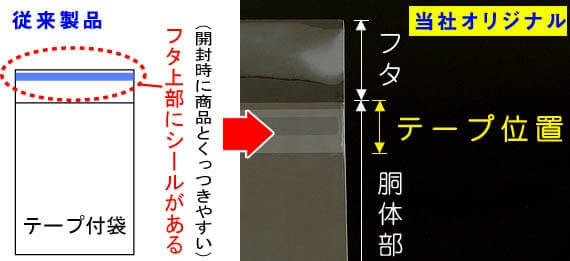 従来製品

テープ付袋

フタ上部にシールがある

(開封時に商品とくっつきやすい)

当社オリジナル

フタ

テープ位置

胴体部